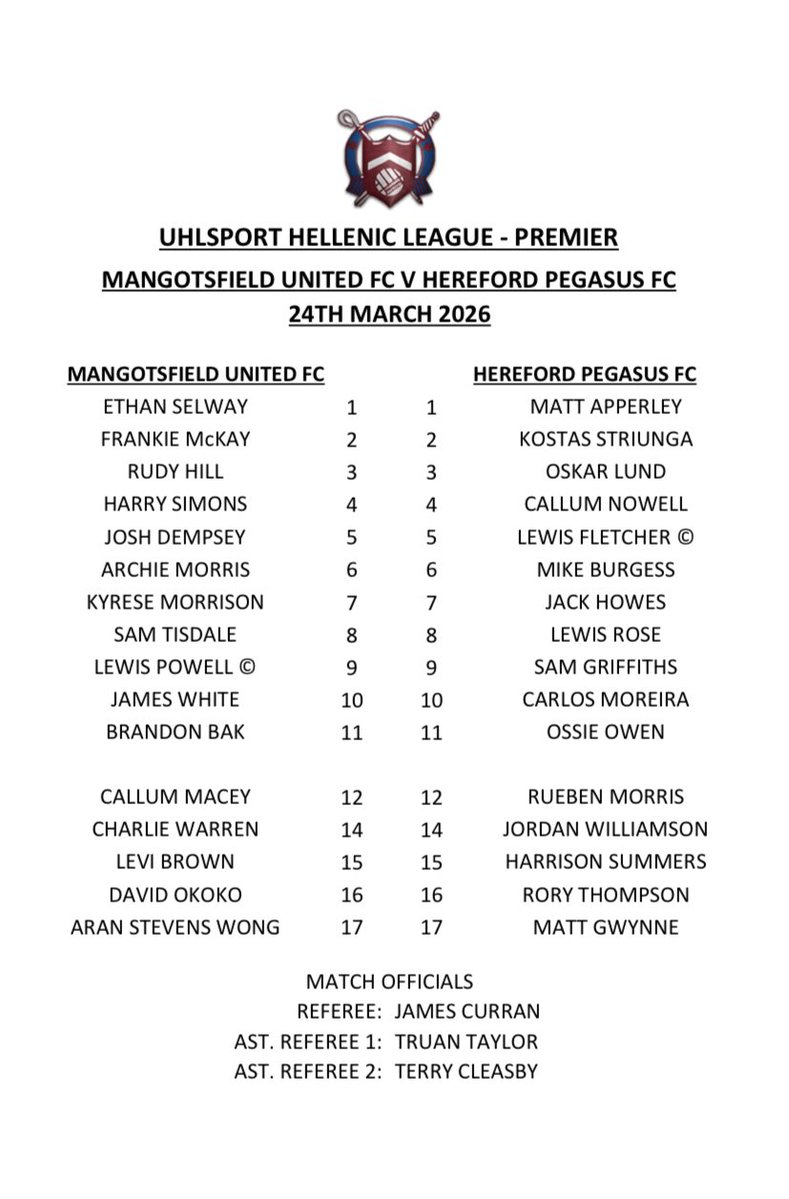 UHLSPORT HELLENIC LEAGUE - PREMIER

MANGOTSFIELD UNITED FC V HEREFORD PEGASUS FC
24TH MARCH 2026

| MANGOTSFIELD UNITED FC | | | HEREFORD PEGASUS FC |
|---|---|---|---|
| ETHAN SELWAY | 1 | 1 | MATT APPERLEY |
| FRANKIE McKAY | 2 | 2 | KOSTAS STRIUNGA |
| RUDY HILL | 3 | 3 | OSKAR LUND |
| HARRY SIMONS | 4 | 4 | CALLUM NOWELL |
| JOSH DEMPSEY | 5 | 5 | LEWIS FLETCHER © |
| ARCHIE MORRIS | 6 | 6 | MIKE BURGESS |
| KYRESE MORRISON | 7 | 7 | JACK HOWES |
| SAM TISDALE | 8 | 8 | LEWIS ROSE |
| LEWIS POWELL © | 9 | 9 | SAM GRIFFITHS |
| JAMES WHITE | 10 | 10 | CARLOS MOREIRA |
| BRANDON BAK | 11 | 11 | OSSIE OWEN |
| CALLUM MACEY | 12 | 12 | RUEBEN MORRIS |
| CHARLIE WARREN | 14 | 14 | JORDAN WILLIAMSON |
| LEVI BROWN | 15 | 15 | HARRISON SUMMERS |
| DAVID OKOKO | 16 | 16 | RORY THOMPSON |
| ARAN STEVENS WONG | 17 | 17 | MATT GWYNNE |

MATCH OFFICIALS
REFEREE: JAMES CURRAN
AST. REFEREE 1: TRUAN TAYLOR
AST. REFEREE 2: TERRY CLEASBY